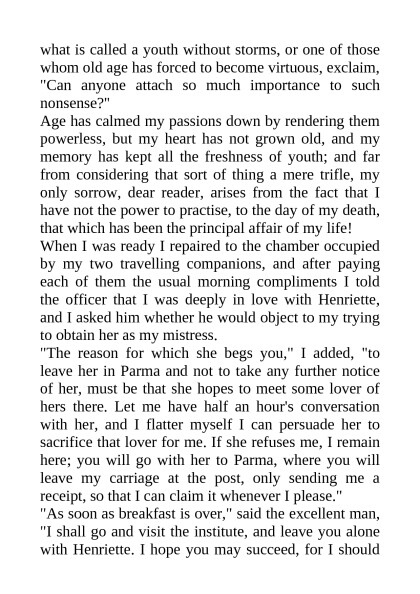 what is called a youth without storms, or one of those whom old age has forced to become virtuous, exclaim, "Can anyone attach so much importance to such nonsense?"
Age has calmed my passions down by rendering them powerless, but my heart has not grown old, and my memory has kept all the freshness of youth; and far from considering that sort of thing a mere trifle, my only sorrow, dear reader, arises from the fact that I have not the power to practise, to the day of my death, that which has been the principal affair of my life!
When I was ready I repaired to the chamber occupied by my two travelling companions, and after paying each of them the usual morning compliments I told the officer that I was deeply in love with Henriette, and I asked him whether he would object to my trying to obtain her as my mistress.
"The reason for which she begs you," I added, "to leave her in Parma and not to take any further notice of her, must be that she hopes to meet some lover of hers there. Let me have half an hour's conversation with her, and I flatter myself I can persuade her to sacrifice that lover for me. If she refuses me, I remain here; you will go with her to Parma, where you will leave my carriage at the post, only sending me a receipt, so that I can claim it whenever I please."
"As soon as breakfast is over," said the excellent man, "I shall go and visit the institute, and leave you alone with Henriette. I hope you may succeed, for I should